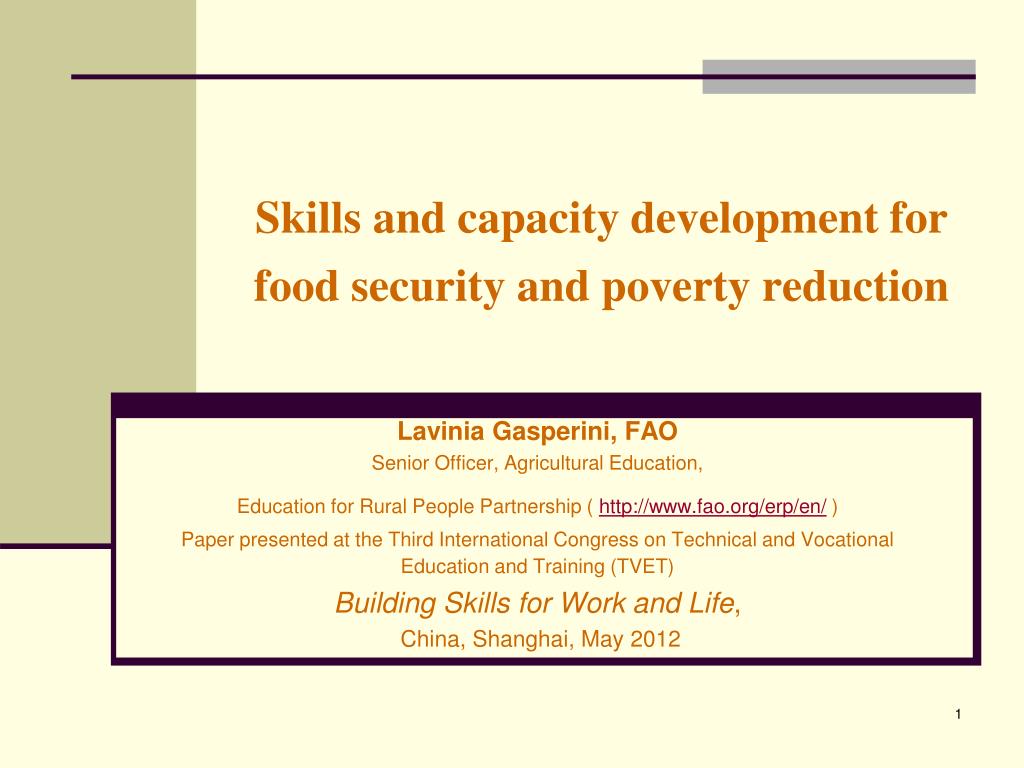 Skills and capacity development for food security and poverty reduction

Lavinia Gasperini, FAO
Senior Officer, Agricultural Education,

Education for Rural People Partnership ( http://www.fao.org/erp/en/ )

Paper presented at the Third International Congress on Technical and Vocational Education and Training (TVET)

Building Skills for Work and Life,

China, Shanghai, May 2012

1